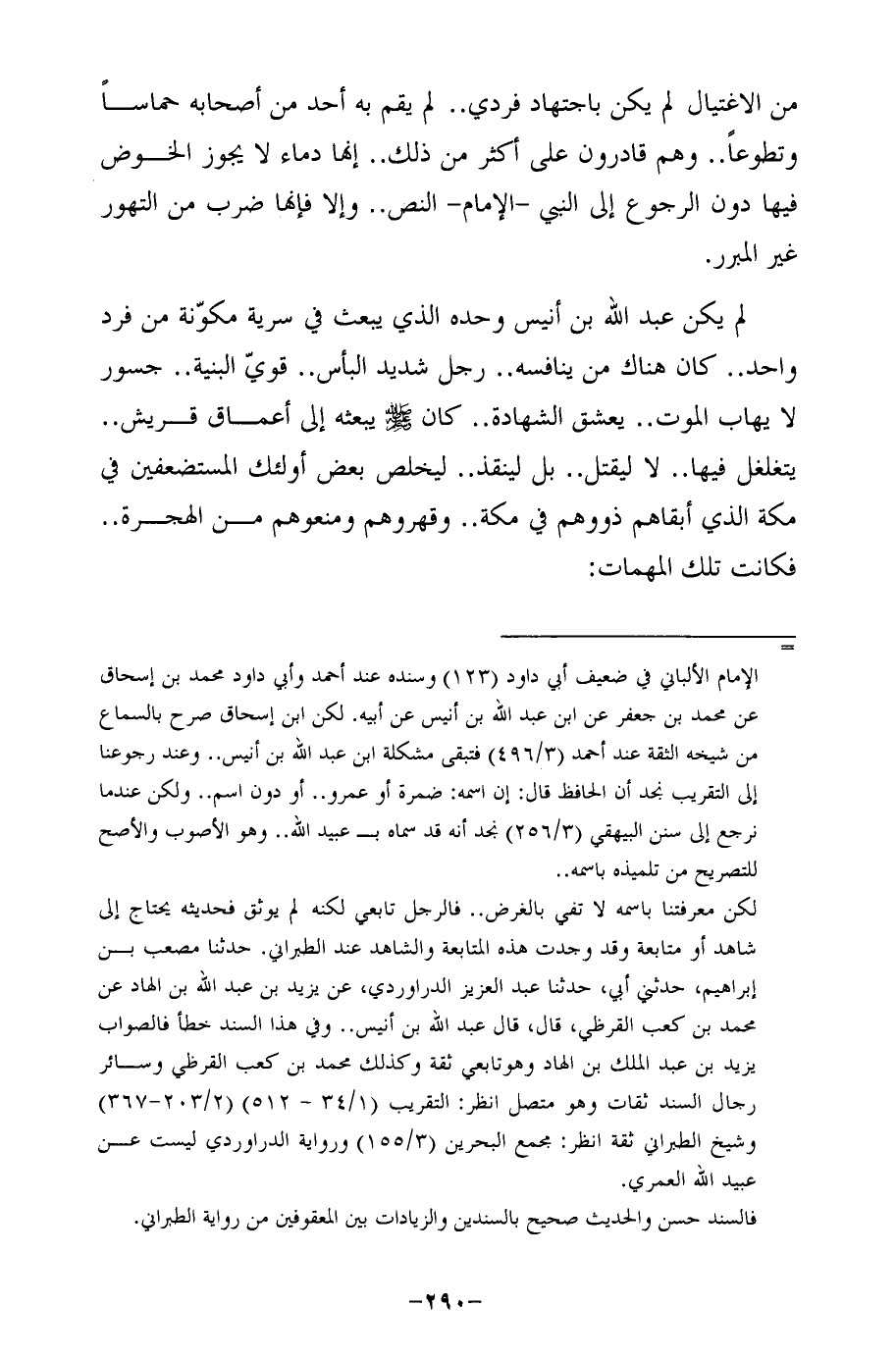 من الاغتيال لم يكن باجتهاد فردي.. لم يقم به أحد من أصحابه حماساً وتطوعاً.. وهم قادرون على أكثر من ذلك.. إنها دماء لا يجوز الخوض فيها دون الرجوع إلى النبي -الإمام- النص.. وإلا فإنها ضرب من التهور غير المبرر.

لم يكن عبد الله بن أنيس وحده الذي يبعث في سرية مكوّنة من فرد واحد.. كان هناك من ينافسه.. رجل شديد البأس.. قويّ البنية.. جسور لا يهاب الموت.. يعشق الشهادة.. كان ﷺ يبعثه إلى أعماق قريش.. يتغلغل فيها.. لا ليقتل.. بل لينقذ.. ليخلص بعض أولئك المستضعفين في مكة الذي أبقاهم ذووهم في مكة.. وقهروهم ومنعوهم من الهجرة.. فكانت تلك المهمات:

=

الإمام الألباني في ضعيف أبي داود (١٢٣) وسنده عند أحمد وأبي داود محمد بن إسحاق عن محمد بن جعفر عن ابن عبد الله بن أنيس عن أبيه. لكن ابن إسحاق صرح بالسماع من شيخه الثقة عند أحمد (٤٩٦/٣) فتبقى مشكلة ابن عبد الله بن أنيس.. وعند رجوعنا إلى التقريب نجد أن الحافظ قال: إن اسمه: ضمرة أو عمرو.. أو دون اسم.. ولكن عندما نرجع إلى سنن البيهقي (٢٥٦/٣) نجد أنه قد سماه بـ عبيد الله.. وهو الأصوب والأصح للتصريح من تلميذه باسمه..

لكن معرفتنا باسمه لا تفي بالغرض.. فالرجل تابعي لكنه لم يوثق فحديثه يحتاج إلى شاهد أو متابعة وقد وجدت هذه المتابعة والشاهد عند الطبراني. حدثنا مصعب بن إبراهيم، حدثني أبي، حدثنا عبد العزيز الدراوردي، عن يزيد بن عبد الله بن الهاد عن محمد بن كعب القرظي، قال، قال عبد الله بن أنيس.. وفي هذا السند خطأ فالصواب يزيد بن عبد الملك بن الهاد وهوتابعي ثقة وكذلك محمد بن كعب القرظي وسائر رجال السند ثقات وهو متصل انظر: التقريب (٣٤/١ - ٥١٢) (٢٠٣/٢-٣٦٧) وشيخ الطبراني ثقة انظر: مجمع البحرين (١٥٥/٣) ورواية الدراوردي ليست عن عبيد الله العمري.

فالسند حسن والحديث صحيح بالسندين والزيادات بين المعقوفين من رواية الطبراني.

-٢٩٠-